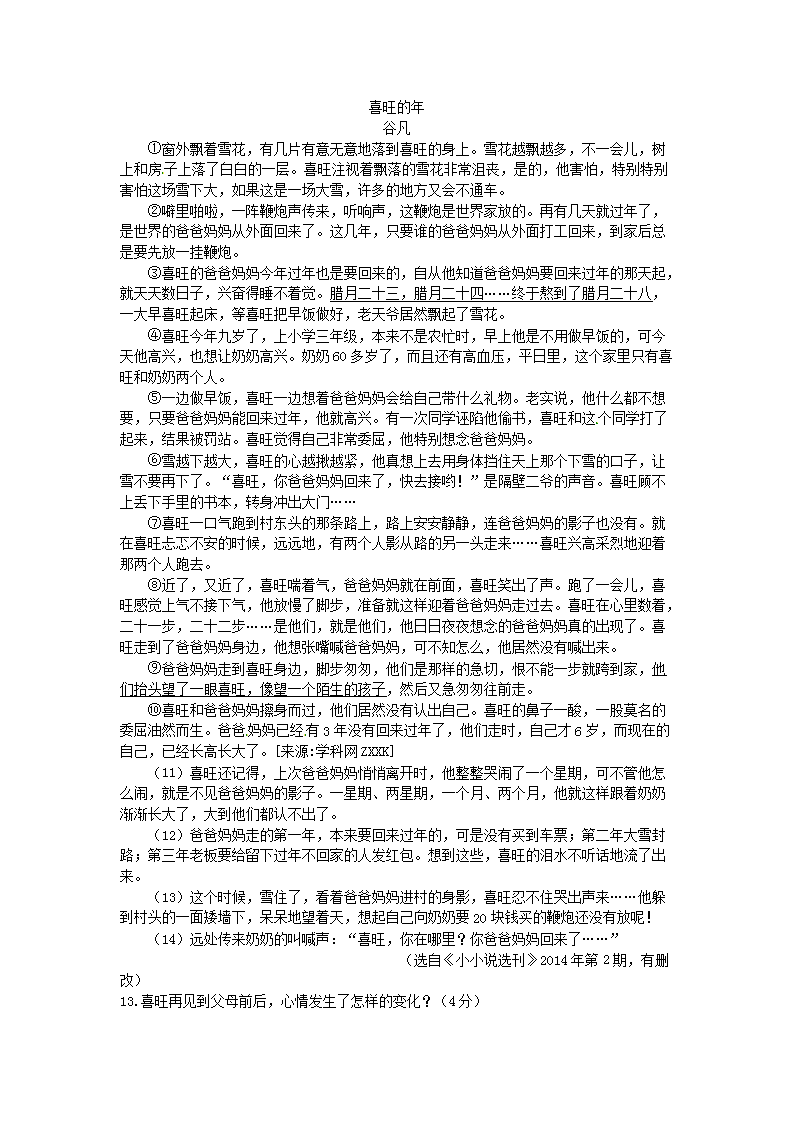 喜旺的年
谷凡

①窗外飘着雪花，有几片有意无意地落到喜旺的身上。雪花越飘越多，不一会儿，树上和房子上落了白白的一层。喜旺注视着飘落的雪花非常沮丧，是的，他害怕，特别特别害怕这场雪下大，如果这是一场大雪，许多的地方又会不通车。

②噼里啪啦，一阵鞭炮声传来，听响声，这鞭炮是世界家放的。再有几天就过年了，是世界的爸爸妈妈从外面回来了。这几年，只要谁的爸爸妈妈从外面打工回来，到家后总是要先放一挂鞭炮。

③喜旺的爸爸妈妈今年过年也是要回来的，自从他知道爸爸妈妈要回来过年的那天起，就天天数日子，兴奋得睡不着觉。腊月二十三，腊月二十四……终于熬到了腊月二十八，一大早喜旺起床，等喜旺把早饭做好，老天爷居然飘起了雪花。

④喜旺今年九岁了，上小学三年级，本来不是农忙时，早上他是不用做早饭的，可今天他高兴，也想让奶奶高兴。奶奶60多岁了，而且还有高血压，平日里，这个家里只有喜旺和奶奶两个人。

⑤一边做早饭，喜旺一边想着爸爸妈妈会给自己带什么礼物。老实说，他什么都不想要，只要爸爸妈妈能回来过年，他就高兴。有一次同学诬陷他偷书，喜旺和这个同学打了起来，结果被罚站。喜旺觉得自己非常委屈，他特别想念爸爸妈妈。

⑥雪越下越大，喜旺的心越揪越紧，他真想上去用身体挡住天上那个下雪的口子，让雪不要再下了。“喜旺，你爸爸妈妈回来了，快去接哟！”是隔壁二爷的声音。喜旺顾不上丢下手里的书本，转身冲出大门……

⑦喜旺一口气跑到村东头的那条路上，路上安安静静，连爸爸妈妈的影子也没有。就在喜旺忐忑不安的时候，远远地，有两个人影从路的另一头走来……喜旺兴高采烈地迎着那两个人跑去。

⑧近了，又近了，喜旺喘着气，爸爸妈妈就在前面，喜旺笑出了声。跑了一会儿，喜旺感觉上气不接下气，他放慢了脚步，准备就这样迎着爸爸妈妈走过去。喜旺在心里数着，二十一步，二十二步……是他们，就是他们，他日日夜夜想念的爸爸妈妈真的出现了。喜旺走到了爸爸妈妈身边，他想张嘴喊爸爸妈妈，可不知怎么，他居然没有喊出来。

⑨爸爸妈妈走到喜旺身边，脚步匆匆，他们是那样的急切，恨不能一步就跨到家，他们抬头望了一眼喜旺，像望一个陌生的孩子，然后又急匆匆往前走。

⑩喜旺和爸爸妈妈擦身而过，他们居然没有认出自己。喜旺的鼻子一酸，一股莫名的委屈油然而生。爸爸妈妈已经有3年没有回来过年了，他们走时，自己才6岁，而现在的自己，已经长高长大了。[来源:学科网ZXXK]

（11）喜旺还记得，上次爸爸妈妈悄悄离开时，他整整哭闹了一个星期，可不管他怎么闹，就是不见爸爸妈妈的影子。一星期、两星期，一个月、两个月，他就这样跟着奶奶渐渐长大了，大到他们都认不出了。

（12）爸爸妈妈走的第一年，本来要回来过年的，可是没有买到车票；第二年大雪封路；第三年老板要给留下过年不回家的人发红包。想到这些，喜旺的泪水不听话地流了出来。

（13）这个时候，雪住了，看着爸爸妈妈进村的身影，喜旺忍不住哭出声来……他躲到村头的一面矮墙下，呆呆地望着天，想起自己向奶奶要20块钱买的鞭炮还没有放呢！

（14）远处传来奶奶的叫喊声：“喜旺，你在哪里？你爸爸妈妈回来了……”

（选自《小小说选刊》2014年第2期，有删改）

13.喜旺再见到父母前后，心情发生了怎样的变化？（4分）